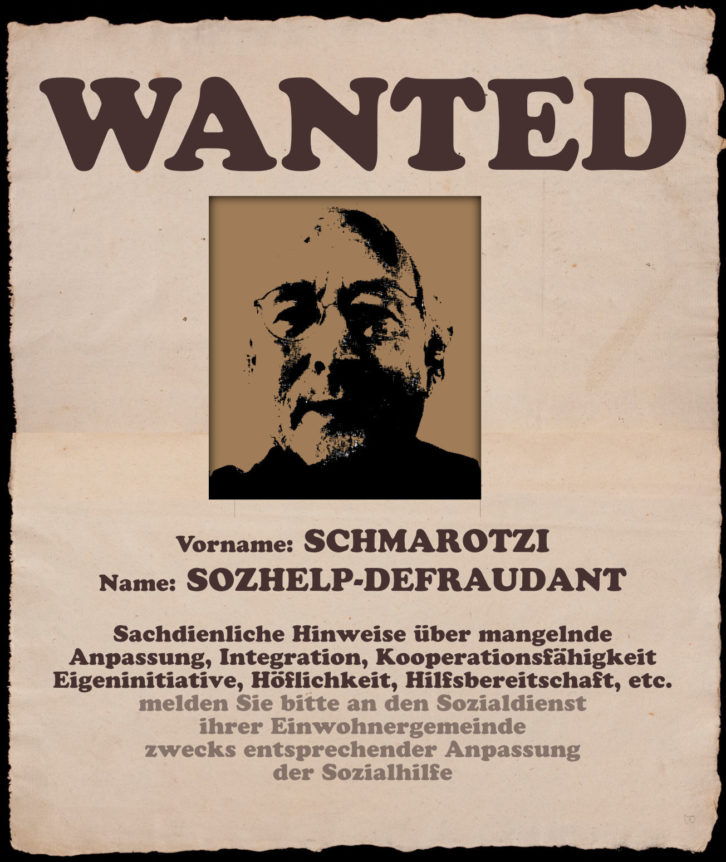 WANTED

Vorname: SCHMAROTZI
Name: SOZHELP-DEFRAUDANT

Sachdienliche Hinweise über mangelnde Anpassung, Integration, Kooperationsfähigkeit Eigeninitiative, Höflichkeit, Hilfsbereitschaft, etc. melden Sie bitte an den Sozialdienst ihrer Einwohnergemeinde zwecks entsprechender Anpassung der Sozialhilfe